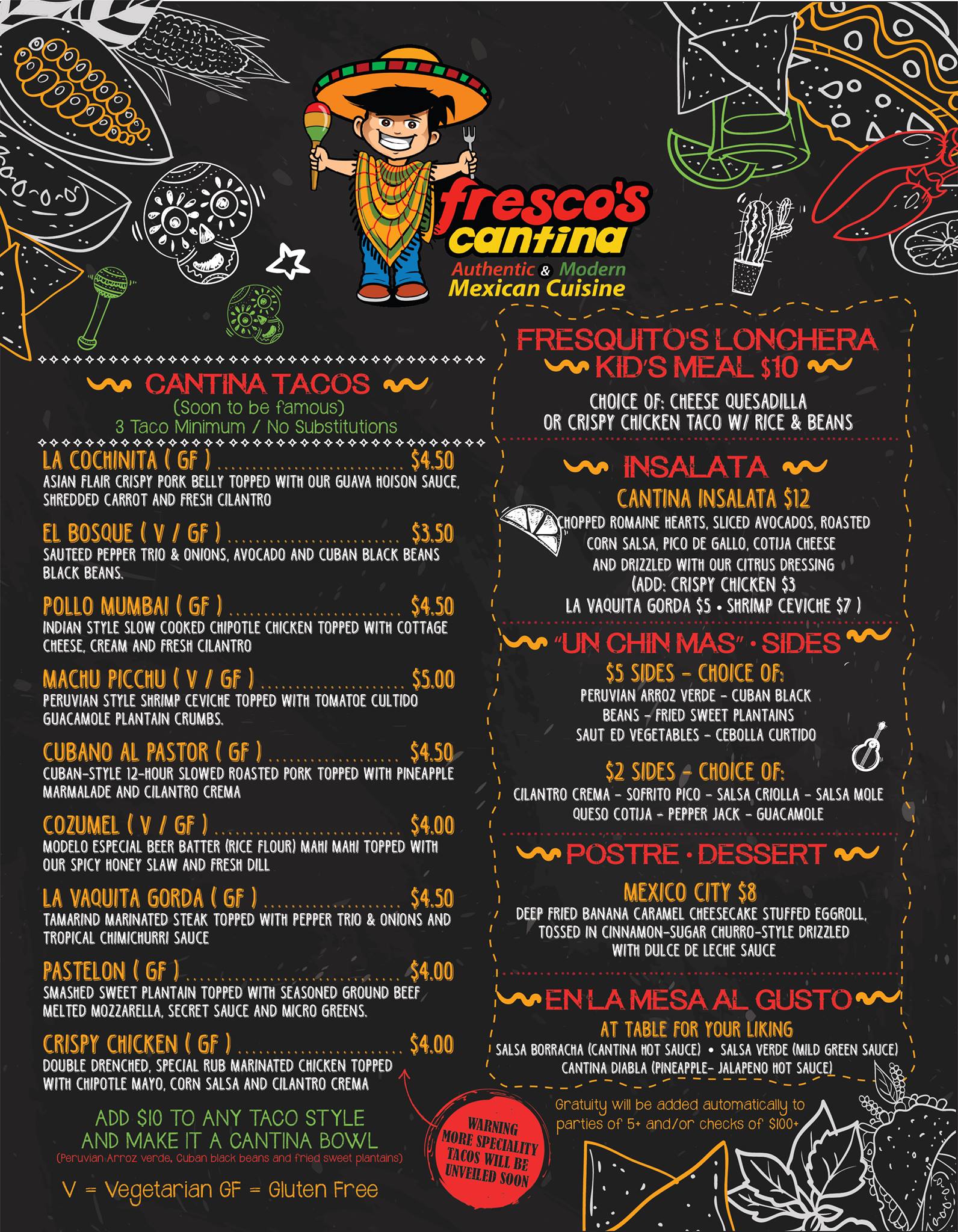 fresco's cantina
Authentic & Modern
Mexican Cuisine

CANTINA TACOS
(Soon to be famous)
3 Taco Minimum / No Substitutions

LA COCHINITA ( GF ) $4.50
ASIAN FLAIR CRISPY PORK BELLY TOPPED WITH OUR GUAVA HOISON SAUCE, SHREDDED CARROT AND FRESH CILANTRO

EL BOSQUE ( V / GF ) $3.50
SAUTEED PEPPER TRIO & ONIONS, AVOCADO AND CUBAN BLACK BEANS BLACK BEANS.

POLLO MUMBAI ( GF ) $4.50
INDIAN STYLE SLOW COOKED CHIPOTLE CHICKEN TOPPED WITH COTTAGE CHEESE, CREAM AND FRESH CILANTRO

MACHU PICCHU ( V / GF ) $5.00
PERUVIAN STYLE SHRIMP CEVICHE TOPPED WITH TOMATOE CULTIDO GUACAMOLE PLANTAIN CRUMBS.

CUBANO AL PASTOR ( GF ) $4.50
CUBAN-STYLE 12-HOUR SLOWED ROASTED PORK TOPPED WITH PINEAPPLE MARMALADE AND CILANTRO CREMA

COZUMEL ( V / GF ) $4.00
MODELO ESPECIAL BEER BATTER (RICE FLOUR) MAHI MAHI TOPPED WITH OUR SPICY HONEY SLAW AND FRESH DILL

LA VAQUITA GORDA ( GF ) $4.50
TAMARIND MARINATED STEAK TOPPED WITH PEPPER TRIO & ONIONS AND TROPICAL CHIMICHURRI SAUCE

PASTELON ( GF ) $4.00
SMASHED SWEET PLANTAIN TOPPED WITH SEASONED GROUND BEEF MELTED MOZZARELLA, SECRET SAUCE AND MICRO GREENS.

CRISPY CHICKEN ( GF ) $4.00
DOUBLE DRENCHED, SPECIAL RUB MARINATED CHICKEN TOPPED WITH CHIPOTLE MAYO, CORN SALSA AND CILANTRO CREMA

ADD $10 TO ANY TACO STYLE AND MAKE IT A CANTINA BOWL
(Peruvian Arroz verde, Cuban black beans and fried sweet plantains)

V = Vegetarian GF = Gluten Free

WARNING MORE SPECIALITY TACOS WILL BE UNVEILED SOON

FRESQUITO'S LONCHERA
KID'S MEAL $10
CHOICE OF: CHEESE QUESADILLA
OR CRISPY CHICKEN TACO W/ RICE & BEANS

INSALATA
CANTINA INSALATA $12
CHOPPED ROMAINE HEARTS, SLICED AVOCADOS, ROASTED CORN SALSA, PICO DE GALLO, COTIJA CHEESE AND DRIZZLED WITH OUR CITRUS DRESSING
(ADD: CRISPY CHICKEN $3
LA VAQUITA GORDA $5 • SHRIMP CEVICHE $7 )

"UN CHIN MAS" • SIDES
$5 SIDES - CHOICE OF:
PERUVIAN ARROZ VERDE - CUBAN BLACK BEANS - FRIED SWEET PLANTAINS
SAUT ED VEGETABLES - CEBOLLA CURTIDO

$2 SIDES - CHOICE OF:
CILANTRO CREMA - SOFRITO PICO - SALSA CRIOLLA - SALSA MOLE
QUESO COTIJA - PEPPER JACK - GUACAMOLE

POSTRE • DESSERT
MEXICO CITY $8
DEEP FRIED BANANA CARAMEL CHEESECAKE STUFFED EGGROLL, TOSSED IN CINNAMON-SUGAR CHURRO-STYLE DRIZZLED WITH DULCE DE LECHE SAUCE

EN LA MESA AL GUSTO
AT TABLE FOR YOUR LIKING
SALSA BORRACHA (CANTINA HOT SAUCE) • SALSA VERDE (MILD GREEN SAUCE)
CANTINA DIABLA (PINEAPPLE- JALAPENO HOT SAUCE)

Gratuity will be added automatically to parties of 5+ and/or checks of $100+